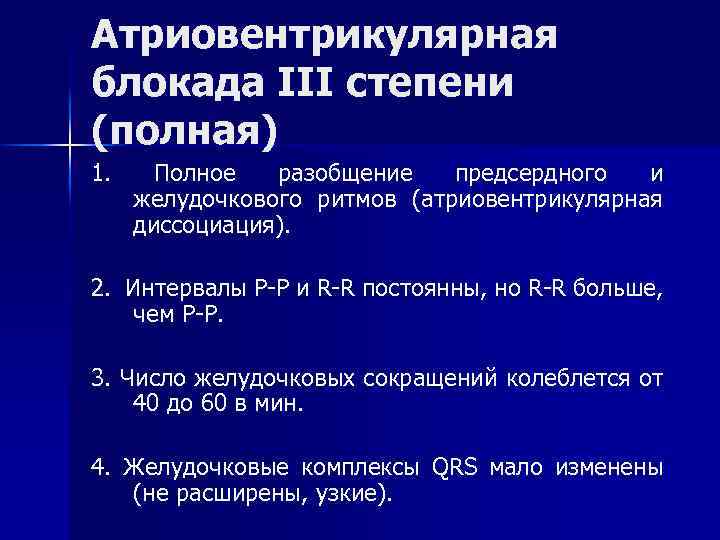 Атриовентрикулярная блокада III степени (полная)

1. Полное разобщение предсердного и желудочкового ритмов (атриовентрикулярная диссоциация).

2. Интервалы P-P и R-R постоянны, но R-R больше, чем P-P.

3. Число желудочковых сокращений колеблется от 40 до 60 в мин.

4. Желудочковые комплексы QRS мало изменены (не расширены, узкие).